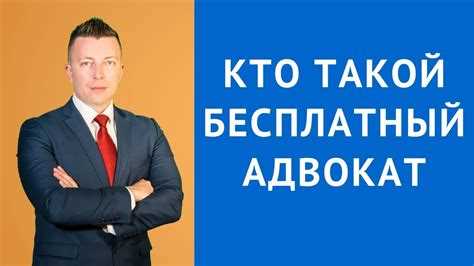 КТО ТАКОЙ БЕСПЛАТНЫЙ АДВОКАТ